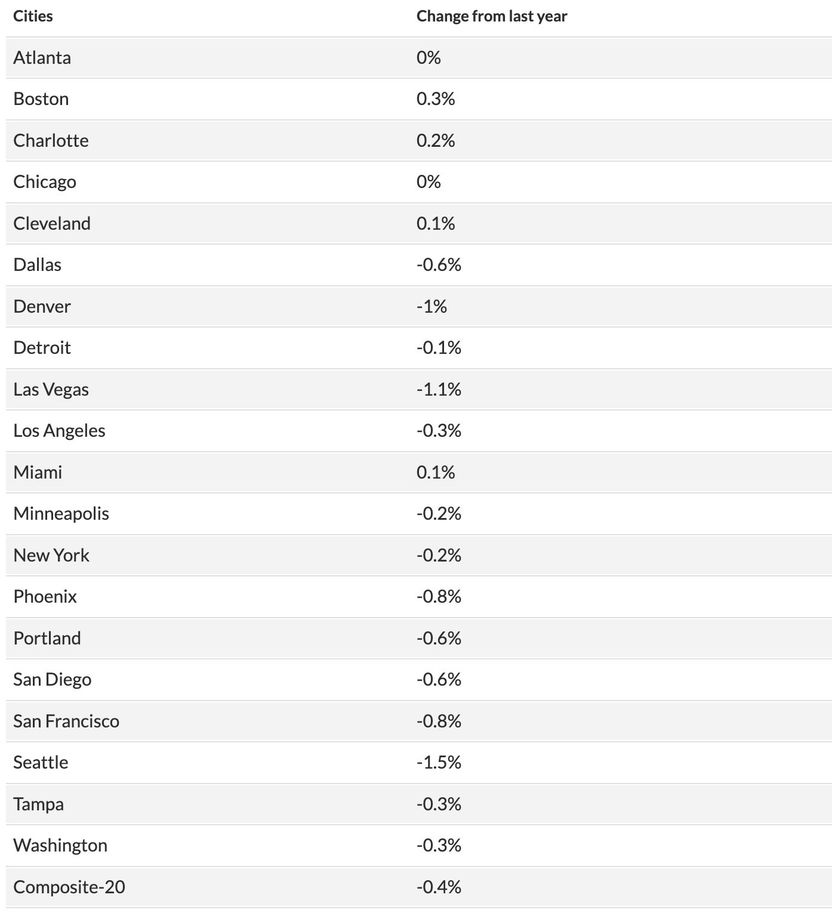 | Cities | Change from last year |
|---|---|
| Atlanta | 0% |
| Boston | 0.3% |
| Charlotte | 0.2% |
| Chicago | 0% |
| Cleveland | 0.1% |
| Dallas | -0.6% |
| Denver | -1% |
| Detroit | -0.1% |
| Las Vegas | -1.1% |
| Los Angeles | -0.3% |
| Miami | 0.1% |
| Minneapolis | -0.2% |
| New York | -0.2% |
| Phoenix | -0.8% |
| Portland | -0.6% |
| San Diego | -0.6% |
| San Francisco | -0.8% |
| Seattle | -1.5% |
| Tampa | -0.3% |
| Washington | -0.3% |
| Composite-20 | -0.4% |